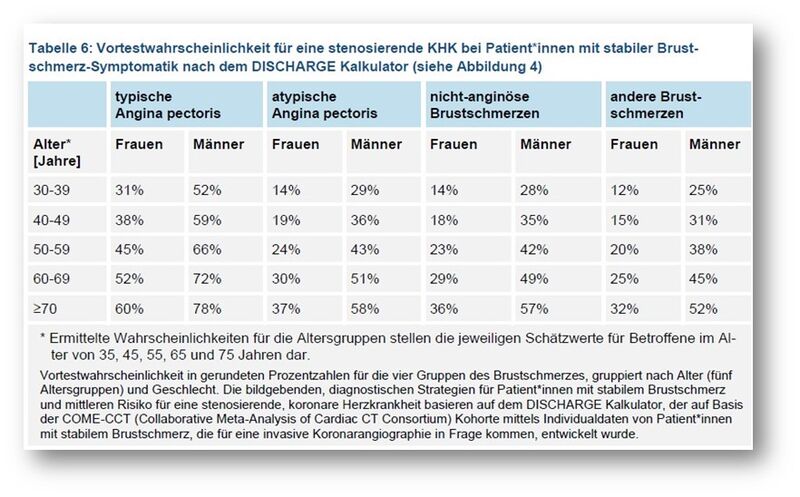 Tabelle 6: Vortestwahrscheinlichkeit für eine stenosierende KHK bei Patient*innen mit stabiler Brustschmerz-Symptomatik nach dem DISCHARGE Kalkulator (siehe Abbildung 4)

| | typische Angina pectoris | | atypische Angina pectoris | | nicht-anginöse Brustschmerzen | | andere Brustschmerzen | |
|---|---|---|---|---|---|---|---|---|
| Alter* [Jahre] | Frauen | Männer | Frauen | Männer | Frauen | Männer | Frauen | Männer |
| 30-39 | 31% | 52% | 14% | 29% | 14% | 28% | 12% | 25% |
| 40-49 | 38% | 59% | 19% | 36% | 18% | 35% | 15% | 31% |
| 50-59 | 45% | 66% | 24% | 43% | 23% | 42% | 20% | 38% |
| 60-69 | 52% | 72% | 30% | 51% | 29% | 49% | 25% | 45% |
| ≥70 | 60% | 78% | 37% | 58% | 36% | 57% | 32% | 52% |

* Ermittelte Wahrscheinlichkeiten für die Altersgruppen stellen die jeweiligen Schätzwerte für Betroffene im Alter von 35, 45, 55, 65 und 75 Jahren dar.

Vortestwahrscheinlichkeit in gerundeten Prozentzahlen für die vier Gruppen des Brustschmerzes, gruppiert nach Alter (fünf Altersgruppen) und Geschlecht. Die bildgebenden, diagnostischen Strategien für Patient*innen mit stabilem Brustschmerz und mittleren Risiko für eine stenosierende, koronare Herzkrankheit basieren auf dem DISCHARGE Kalkulator, der auf Basis der COME-CCT (Collaborative Meta-Analysis of Cardiac CT Consortium) Kohorte mittels Individualdaten von Patient*innen mit stabilem Brustschmerz, die für eine invasive Koronarangiographie in Frage kommen, entwickelt wurde.